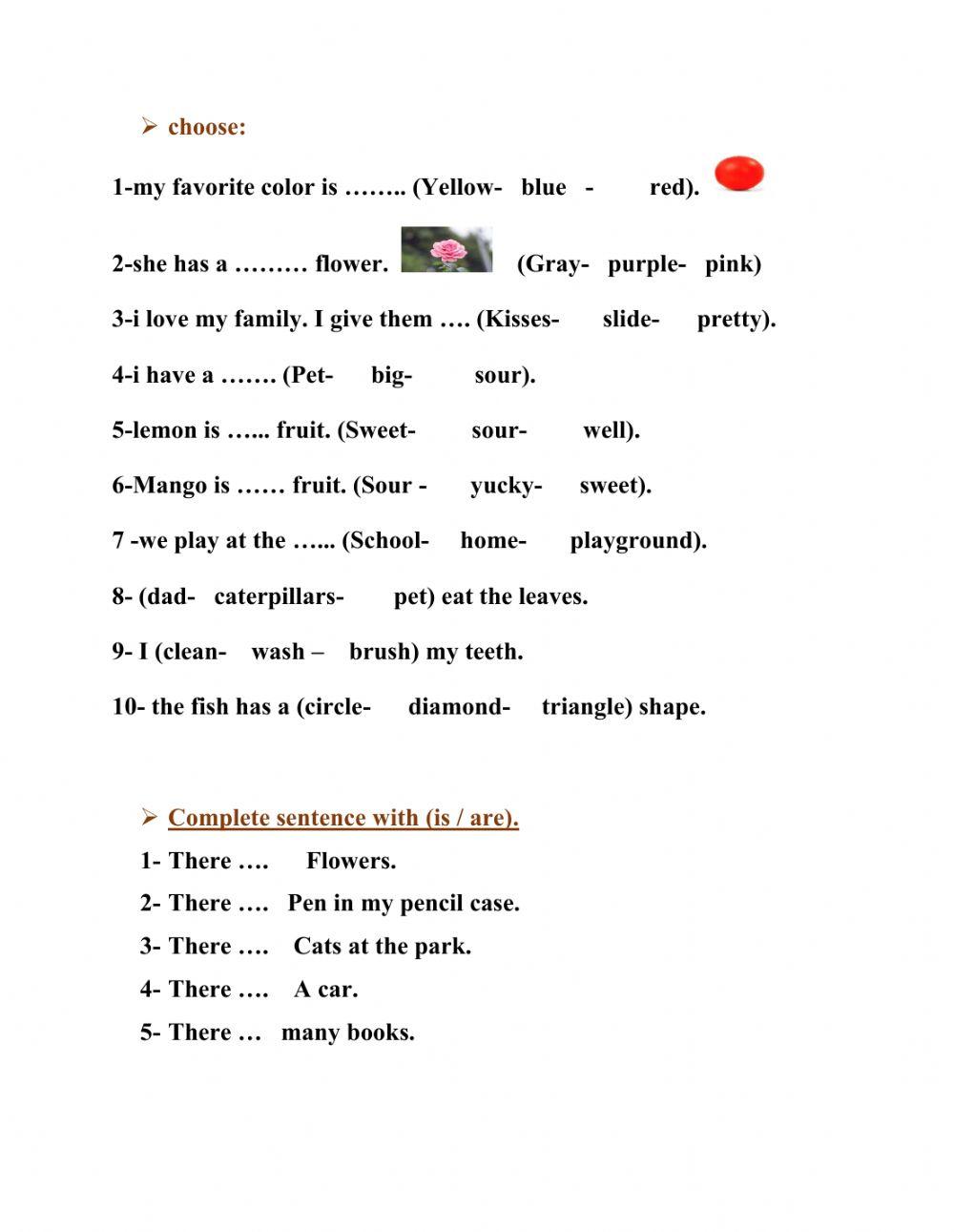 ➢ choose:

1-my favorite color is …….. (Yellow- blue - red).

2-she has a ……… flower. (Gray- purple- pink)

3-i love my family. I give them …. (Kisses- slide- pretty).

4-i have a ……. (Pet- big- sour).

5-lemon is …... fruit. (Sweet- sour- well).

6-Mango is …… fruit. (Sour - yucky- sweet).

7 -we play at the …... (School- home- playground).

8- (dad- caterpillars- pet) eat the leaves.

9- I (clean- wash – brush) my teeth.

10- the fish has a (circle- diamond- triangle) shape.

➢ Complete sentence with (is / are).

1- There …. Flowers.

2- There …. Pen in my pencil case.

3- There …. Cats at the park.

4- There …. A car.

5- There … many books.